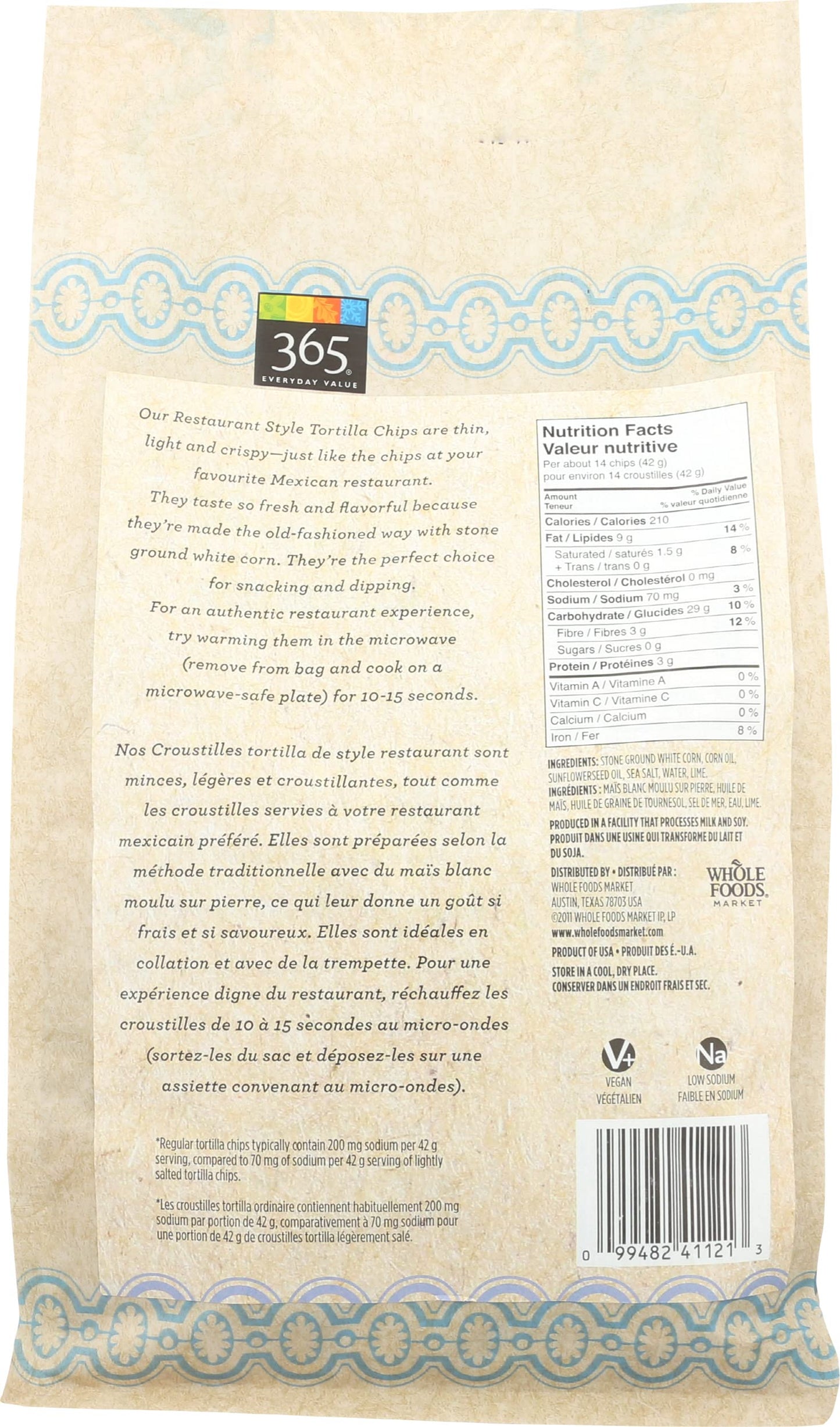 365
EVERYDAY VALUE

Our Restaurant Style Tortilla Chips are thin, light and crispy—just like the chips at your favourite Mexican restaurant. They taste so fresh and flavorful because they're made the old-fashioned way with stone ground white corn. They're the perfect choice for snacking and dipping. For an authentic restaurant experience, try warming them in the microwave (remove from bag and cook on a microwave-safe plate) for 10-15 seconds.

Nos Croustilles tortilla de style restaurant sont minces, légères et croustillantes, tout comme les croustilles servies à votre restaurant mexicain préféré. Elles sont préparées selon la méthode traditionnelle avec du maïs blanc moulu sur pierre, ce qui leur donne un goût si frais et si savoureux. Elles sont idéales en collation et avec de la trempette. Pour une expérience digne du restaurant, réchauffez les croustilles de 10 à 15 secondes au micro-ondes (sortez-les du sac et déposez-les sur une assiette convenant au micro-ondes).

*Regular tortilla chips typically contain 200 mg sodium per 42 g serving, compared to 70 mg of sodium per 42 g serving of lightly salted tortilla chips.

*Les croustilles tortilla ordinaire contiennent habituellement 200 mg sodium par portion de 42 g, comparativement à 70 mg sodium pour une portion de 42 g de croustilles tortilla légèrement salé.

Nutrition Facts
Valeur nutritive
Per about 14 chips (42 g)
pour environ 14 croustilles (42 g)

| Amount Teneur | % Daily Value % valeur quotidienne |
|---|---|
| Calories / Calories 210 | |
| Fat / Lipides 9 g | 14 % |
| Saturated / saturés 1.5 g + Trans / trans 0 g | 8 % |
| Cholesterol / Cholestérol 0 mg | |
| Sodium / Sodium 70 mg | 3 % |
| Carbohydrate / Glucides 29 g | 10 % |
| Fibre / Fibres 3 g | 12 % |
| Sugars / Sucres 0 g | |
| Protein / Protéines 3 g | |
| Vitamin A / Vitamine A | 0 % |
| Vitamin C / Vitamine C | 0 % |
| Calcium / Calcium | 0 % |
| Iron / Fer | 8 % |

INGREDIENTS: STONE GROUND WHITE CORN, CORN OIL, SUNFLOWERSEED OIL, SEA SALT, WATER, LIME.
INGRÉDIENTS : MAÏS BLANC MOULU SUR PIERRE, HUILE DE MAÏS, HUILE DE GRAINE DE TOURNESOL, SEL DE MER, EAU, LIME.

PRODUCED IN A FACILITY THAT PROCESSES MILK AND SOY.
PRODUIT DANS UNE USINE QUI TRANSFORME DU LAIT ET DU SOJA.

DISTRIBUTED BY • DISTRIBUÉ PAR :
WHOLE FOODS MARKET
AUSTIN, TEXAS 78703 USA
©2011 WHOLE FOODS MARKET IP, LP
www.wholefoodsmarket.com

WHOLE FOODS MARKET

PRODUCT OF USA • PRODUIT DES É.-U.A.

STORE IN A COOL, DRY PLACE.
CONSERVER DANS UN ENDROIT FRAIS ET SEC.

V+
VEGAN
VÉGÉTALIEN

Na
LOW SODIUM
FAIBLE EN SODIUM

0 99482 41121 3